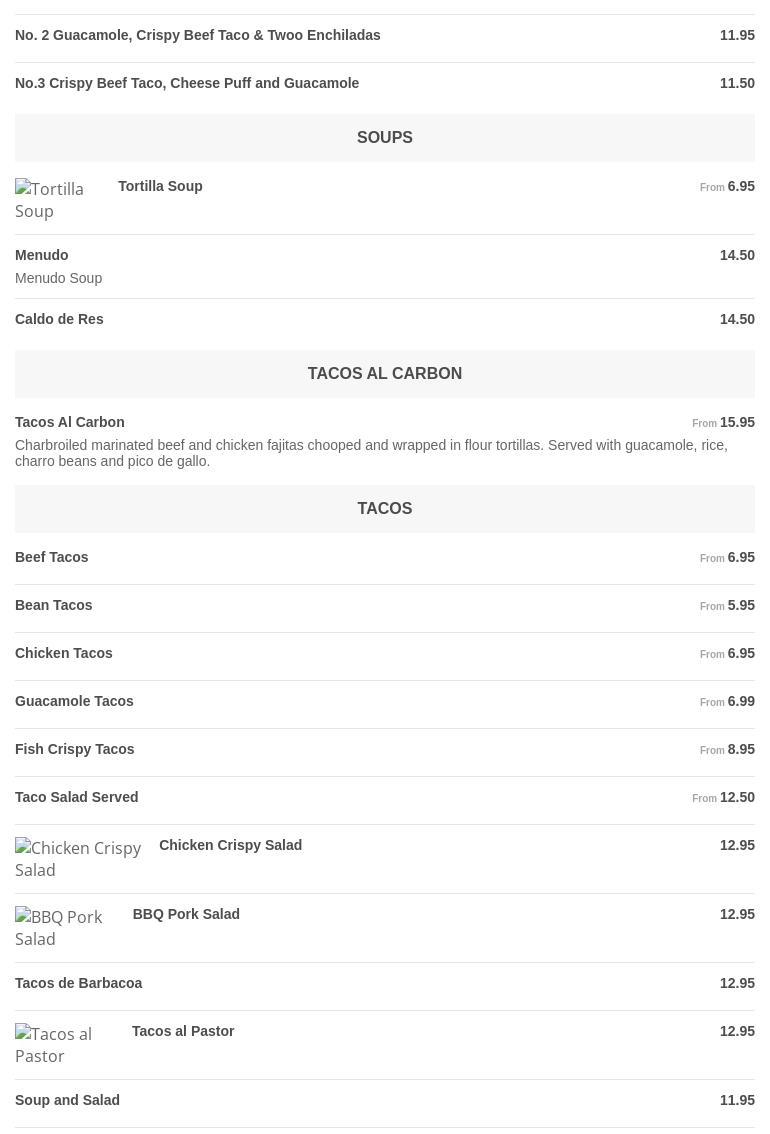 No. 2 Guacamole, Crispy Beef Taco & Twoo Enchiladas 11.95

No.3 Crispy Beef Taco, Cheese Puff and Guacamole 11.50

SOUPS

Tortilla Soup

Tortilla Soup From 6.95

Menudo 14.50
Menudo Soup

Caldo de Res 14.50

TACOS AL CARBON

Tacos Al Carbon From 15.95
Charbroiled marinated beef and chicken fajitas chooped and wrapped in flour tortillas. Served with guacamole, rice, charro beans and pico de gallo.

TACOS

Beef Tacos From 6.95

Bean Tacos From 5.95

Chicken Tacos From 6.95

Guacamole Tacos From 6.99

Fish Crispy Tacos From 8.95

Taco Salad Served From 12.50

Chicken Crispy Salad

Chicken Crispy Salad 12.95

BBQ Pork Salad

BBQ Pork Salad 12.95

Tacos de Barbacoa 12.95

Tacos al Pastor

Tacos al Pastor 12.95

Soup and Salad 11.95